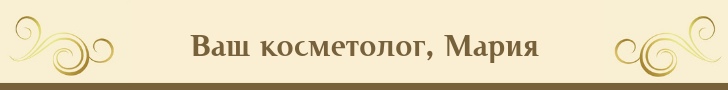 Ваш косметолог, Мария